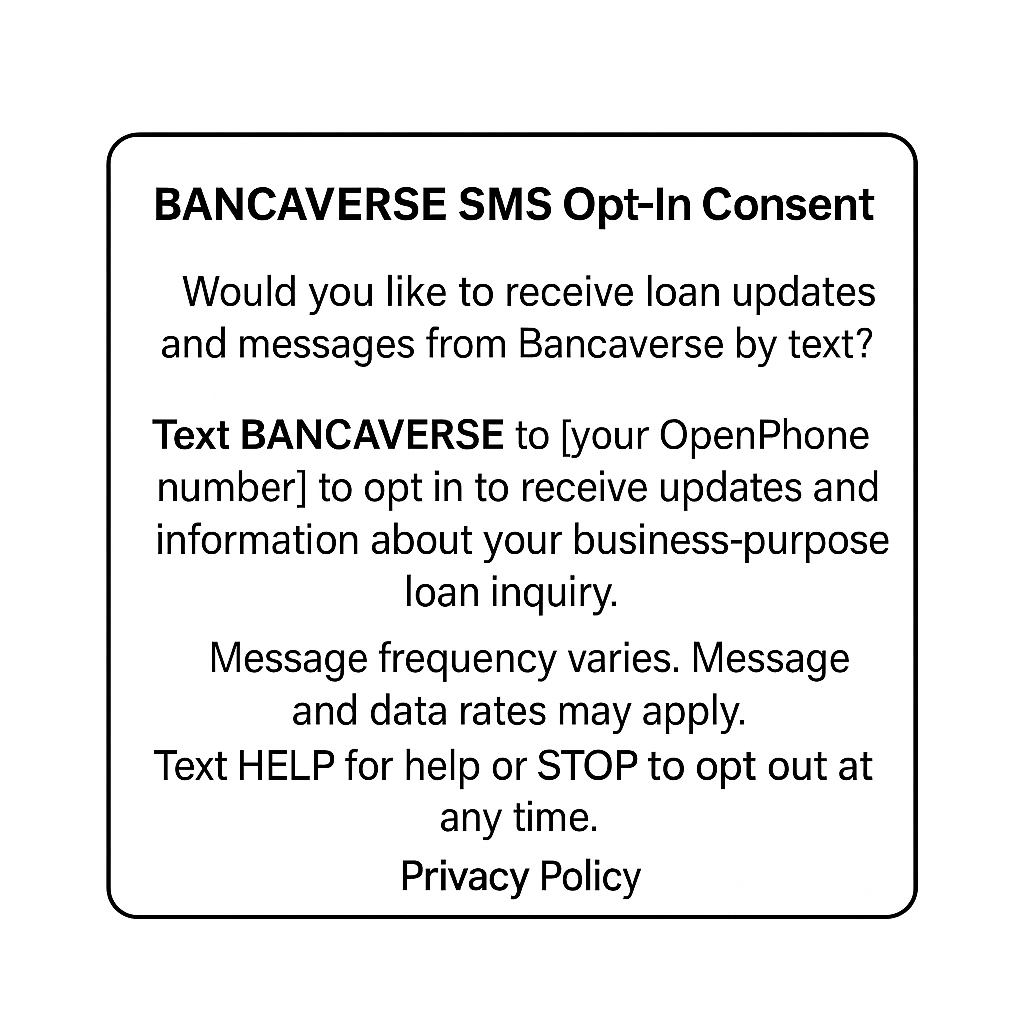 BANCAVERSE SMS Opt-In Consent

Would you like to receive loan updates and messages from Bancaverse by text?

Text BANCAVERSE to [your OpenPhone number] to opt in to receive updates and information about your business-purpose loan inquiry.

Message frequency varies. Message and data rates may apply.
Text HELP for help or STOP to opt out at any time.

Privacy Policy